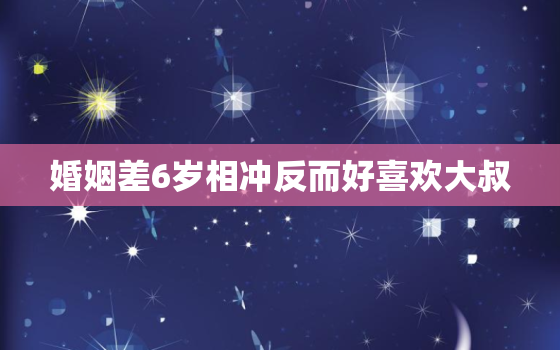 婚姻差6岁相冲反而好喜欢大叔